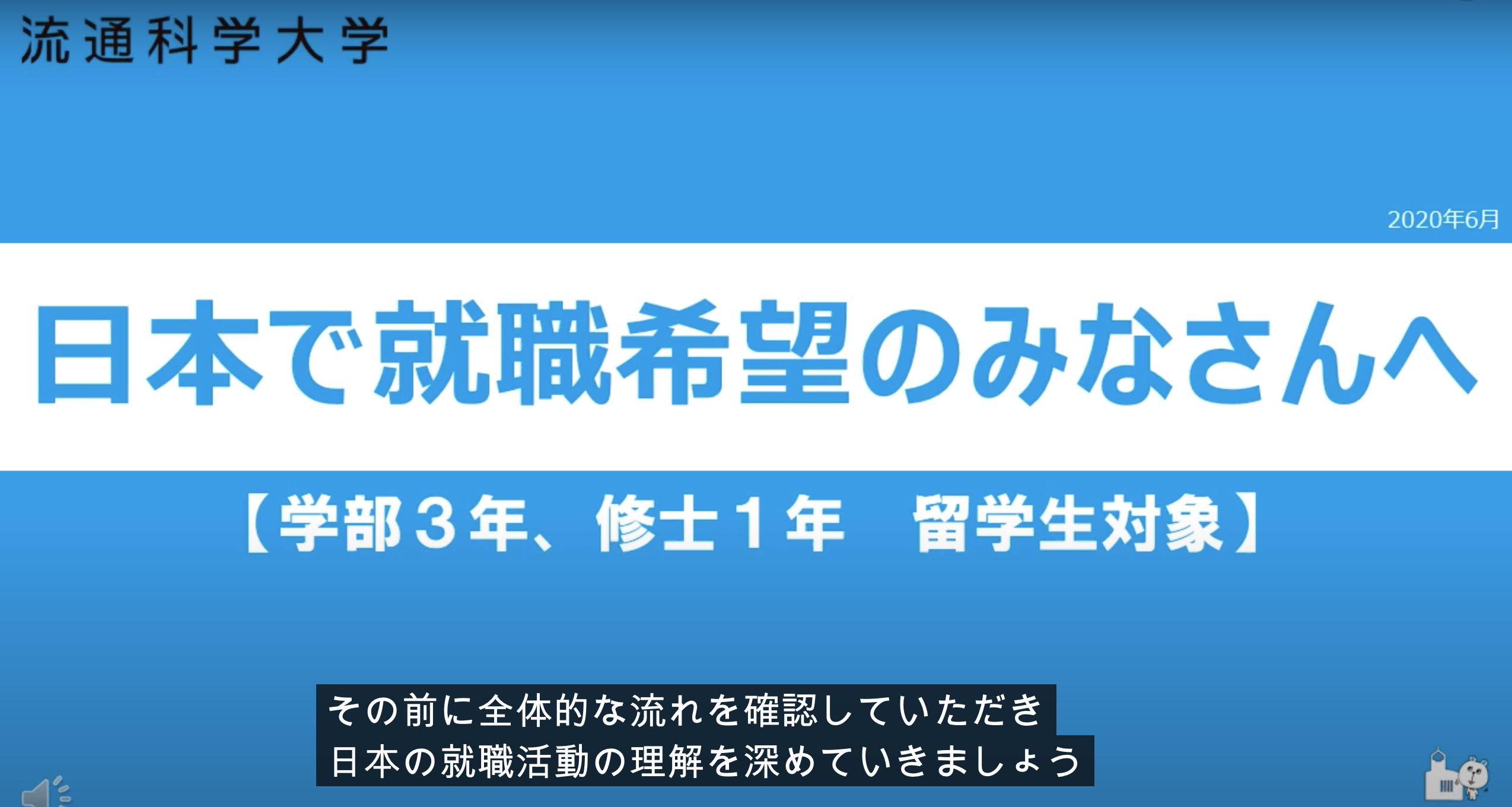 流通科学大学

2020年6月

日本で就職希望のみなさんへ

【学部３年、修士１年　留学生対象】

その前に全体的な流れを確認していただき
日本の就職活動の理解を深めていきましょう